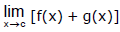 $\lim_{x \to c} [f(x) + g(x)]$